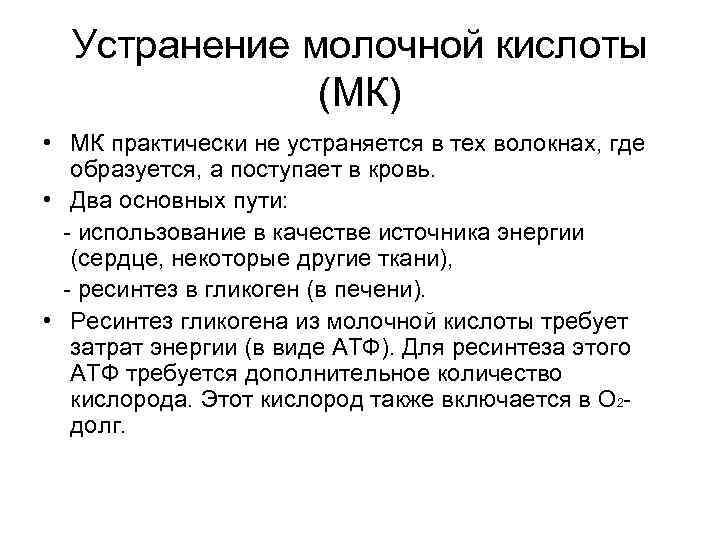 Устранение молочной кислоты (МК)

• МК практически не устраняется в тех волокнах, где образуется, а поступает в кровь.
• Два основных пути:
- использование в качестве источника энергии (сердце, некоторые другие ткани),
- ресинтез в гликоген (в печени).
• Ресинтез гликогена из молочной кислоты требует затрат энергии (в виде АТФ). Для ресинтеза этого АТФ требуется дополнительное количество кислорода. Этот кислород также включается в $O_2$-долг.